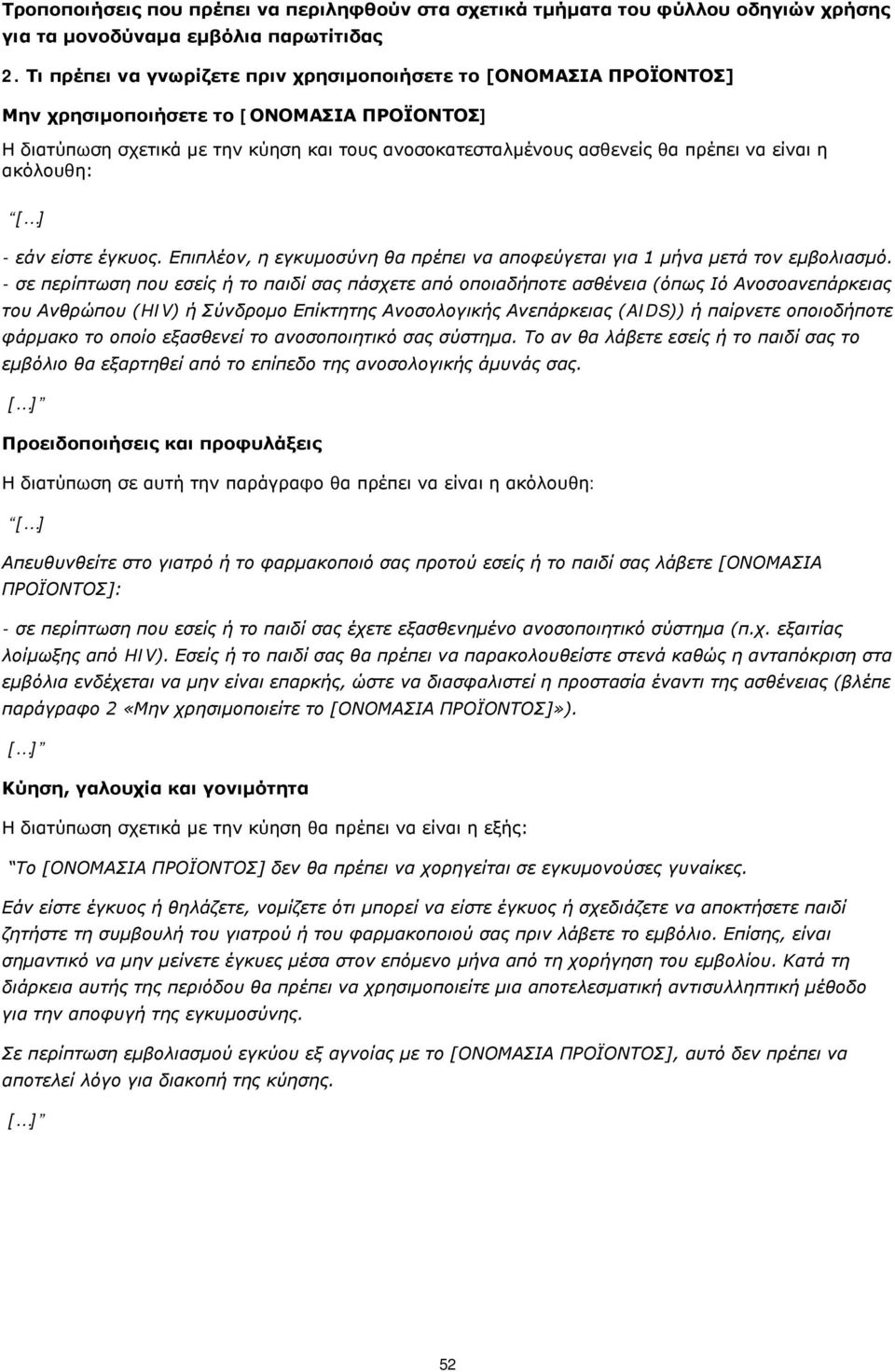 Τροποποιήσεις που πρέπει να περιληφθούν στα σχετικά τμήματα του φύλλου οδηγιών χρήσης για τα μονοδύναμα εμβόλια παρωτίτιδας

2. Τι πρέπει να γνωρίζετε πριν χρησιμοποιήσετε το [ΟΝΟΜΑΣΙΑ ΠΡΟΪΟΝΤΟΣ]

Μην χρησιμοποιήσετε το [ΟΝΟΜΑΣΙΑ ΠΡΟΪΟΝΤΟΣ]

Η διατύπωση σχετικά με την κύηση και τους ανοσοκατεσταλμένους ασθενείς θα πρέπει να είναι η ακόλουθη:

“[...]

- εάν είστε έγκυος. Επιπλέον, η εγκυμοσύνη θα πρέπει να αποφεύγεται για 1 μήνα μετά τον εμβολιασμό.

- σε περίπτωση που εσείς ή το παιδί σας πάσχετε από οποιαδήποτε ασθένεια (όπως Ιό Ανοσοανεπάρκειας του Ανθρώπου (HIV) ή Σύνδρομο Επίκτητης Ανοσολογικής Ανεπάρκειας (AIDS)) ή παίρνετε οποιοδήποτε φάρμακο το οποίο εξασθενεί το ανοσοποιητικό σας σύστημα. Το αν θα λάβετε εσείς ή το παιδί σας το εμβόλιο θα εξαρτηθεί από το επίπεδο της ανοσολογικής άμυνάς σας.

[...]”

Προειδοποιήσεις και προφυλάξεις

Η διατύπωση σε αυτή την παράγραφο θα πρέπει να είναι η ακόλουθη:

“[...]

Απευθυνθείτε στο γιατρό ή το φαρμακοποιό σας προτού εσείς ή το παιδί σας λάβετε [ΟΝΟΜΑΣΙΑ ΠΡΟΪΟΝΤΟΣ]:

- σε περίπτωση που εσείς ή το παιδί σας έχετε εξασθενημένο ανοσοποιητικό σύστημα (π.χ. εξαιτίας λοίμωξης από HIV). Εσείς ή το παιδί σας θα πρέπει να παρακολουθείστε στενά καθώς η ανταπόκριση στα εμβόλια ενδέχεται να μην είναι επαρκής, ώστε να διασφαλιστεί η προστασία έναντι της ασθένειας (βλέπε παράγραφο 2 «Μην χρησιμοποιείτε το [ΟΝΟΜΑΣΙΑ ΠΡΟΪΟΝΤΟΣ]»).

[...]”

Κύηση, γαλουχία και γονιμότητα

Η διατύπωση σχετικά με την κύηση θα πρέπει να είναι η εξής:

“Το [ΟΝΟΜΑΣΙΑ ΠΡΟΪΟΝΤΟΣ] δεν θα πρέπει να χορηγείται σε εγκυμονούσες γυναίκες.

Εάν είστε έγκυος ή θηλάζετε, νομίζετε ότι μπορεί να είστε έγκυος ή σχεδιάζετε να αποκτήσετε παιδί ζητήστε τη συμβουλή του γιατρού ή του φαρμακοποιού σας πριν λάβετε το εμβόλιο. Επίσης, είναι σημαντικό να μην μείνετε έγκυες μέσα στον επόμενο μήνα από τη χορήγηση του εμβολίου. Κατά τη διάρκεια αυτής της περιόδου θα πρέπει να χρησιμοποιείτε μια αποτελεσματική αντισυλληπτική μέθοδο για την αποφυγή της εγκυμοσύνης.

Σε περίπτωση εμβολιασμού εγκύου εξ αγνοίας με το [ΟΝΟΜΑΣΙΑ ΠΡΟΪΟΝΤΟΣ], αυτό δεν πρέπει να αποτελεί λόγο για διακοπή της κύησης.

[...]”

52